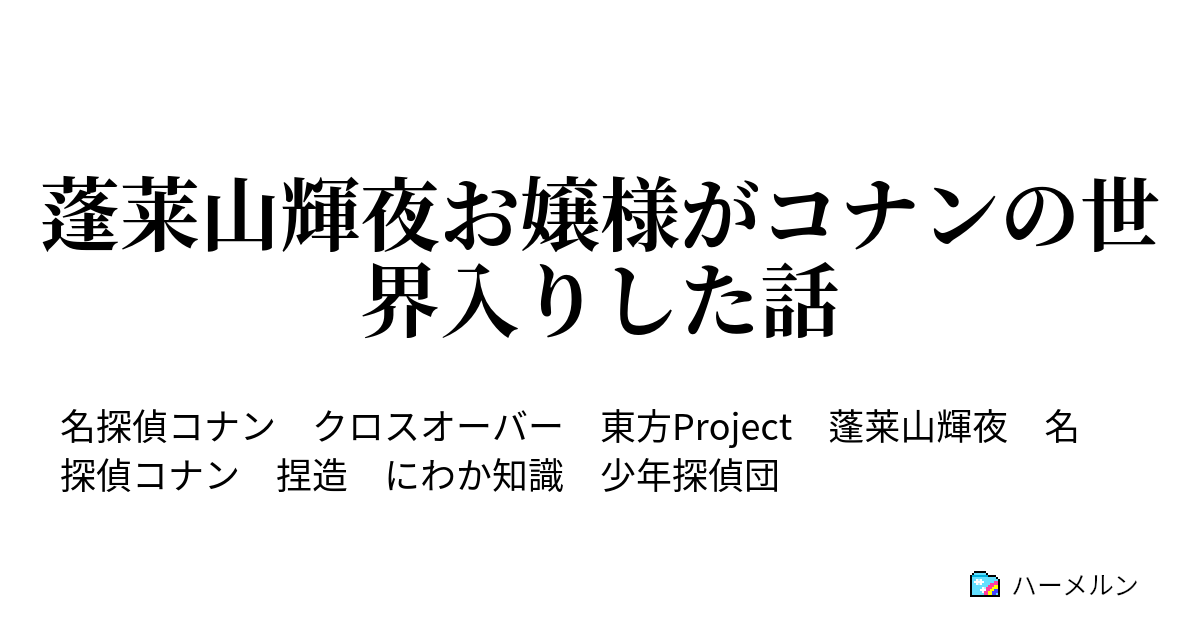 蓬莱山輝夜お嬢様がコナンの世界入りした話

名探偵コナン　クロスオーバー　東方Project　蓬莱山輝夜　名探偵コナン　捏造　にわか知識　少年探偵団

ハーメルン